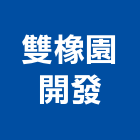 雙橡園
開發